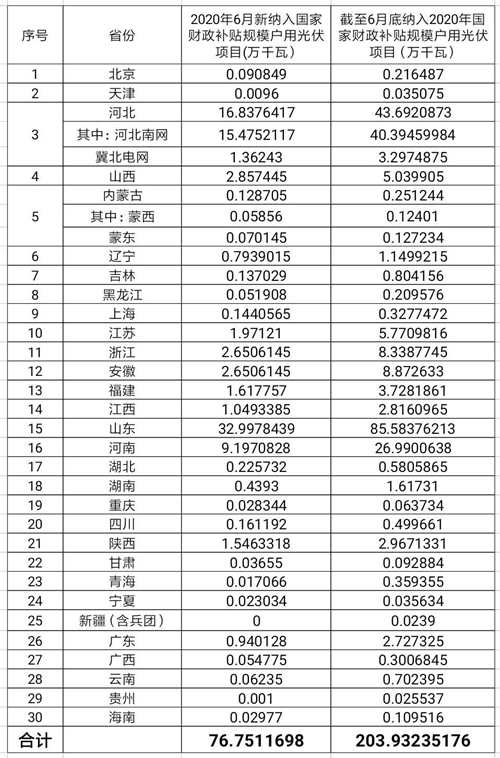 | 序号 | 省份 | 2020年6月新纳入国家财政补贴规模户用光伏项目(万千瓦) | 截至6月底纳入2020年国家财政补贴规模户用光伏项目(万千瓦) |
|---|---|---|---|
| 1 | 北京 | 0.090849 | 0.216487 |
| 2 | 天津 | 0.0096 | 0.035075 |
| 3 | 河北 | 16.8376417 | 43.6920873 |
|  | 其中:河北南网 | 15.4752117 | 40.39459984 |
|  | 冀北电网 | 1.36243 | 3.2974875 |
| 4 | 山西 | 2.857445 | 5.039905 |
| 5 | 内蒙古 | 0.128705 | 0.251244 |
|  | 其中:蒙西 | 0.05856 | 0.12401 |
|  | 蒙东 | 0.070145 | 0.127234 |
| 6 | 辽宁 | 0.7939015 | 1.1499215 |
| 7 | 吉林 | 0.137029 | 0.804156 |
| 8 | 黑龙江 | 0.051908 | 0.209576 |
| 9 | 上海 | 0.1440565 | 0.3277472 |
| 10 | 江苏 | 1.97121 | 5.7709816 |
| 11 | 浙江 | 2.6506145 | 8.3387745 |
| 12 | 安徽 | 2.6506145 | 8.872633 |
| 13 | 福建 | 1.617757 | 3.7281861 |
| 14 | 江西 | 1.0493385 | 2.8160965 |
| 15 | 山东 | 32.9978439 | 85.58376213 |
| 16 | 河南 | 9.1970828 | 26.9900638 |
| 17 | 湖北 | 0.225732 | 0.5805865 |
| 18 | 湖南 | 0.4393 | 1.61731 |
| 19 | 重庆 | 0.028344 | 0.063734 |
| 20 | 四川 | 0.161192 | 0.499661 |
| 21 | 陕西 | 1.5463318 | 2.9671331 |
| 22 | 甘肃 | 0.03655 | 0.092884 |
| 23 | 青海 | 0.017066 | 0.359355 |
| 24 | 宁夏 | 0.023034 | 0.035634 |
| 25 | 新疆(含兵团) | 0 | 0.0239 |
| 26 | 广东 | 0.940128 | 2.727325 |
| 27 | 广西 | 0.054775 | 0.3006845 |
| 28 | 云南 | 0.06235 | 0.702395 |
| 29 | 贵州 | 0.001 | 0.025537 |
| 30 | 海南 | 0.02977 | 0.109516 |
| 合计 |  | 76.7511698 | 203.93235176 |